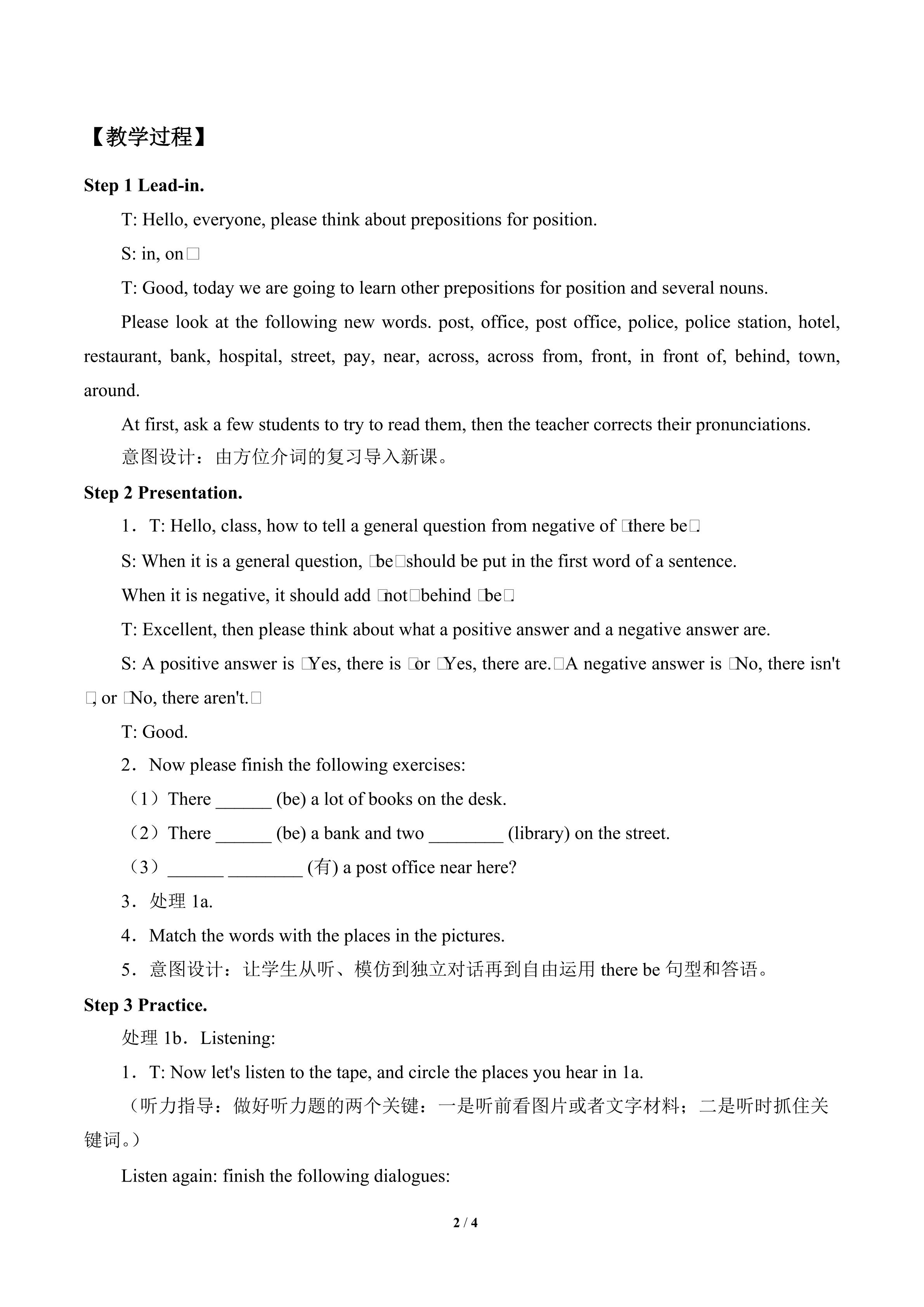 【教学过程】

Step 1 Lead-in.

T: Hello, everyone, please think about prepositions for position.

S: in, on□

T: Good, today we are going to learn other prepositions for position and several nouns.

Please look at the following new words. post, office, post office, police, police station, hotel, restaurant, bank, hospital, street, pay, near, across, across from, front, in front of, behind, town, around.

At first, ask a few students to try to read them, then the teacher corrects their pronunciations.

意图设计：由方位介词的复习导入新课。

Step 2 Presentation.

1．T: Hello, class, how to tell a general question from negative of □there be□.

S: When it is a general question, □be□should be put in the first word of a sentence.

When it is negative, it should add □not□behind □be□.

T: Excellent, then please think about what a positive answer and a negative answer are.

S: A positive answer is □Yes, there is □or □Yes, there are.□A negative answer is □No, there isn't □, or □No, there aren't.□

T: Good.

2．Now please finish the following exercises:

（1）There ______ (be) a lot of books on the desk.

（2）There ______ (be) a bank and two ________ (library) on the street.

（3）______ ________ (有) a post office near here?

3．处理 1a.

4．Match the words with the places in the pictures.

5．意图设计：让学生从听、模仿到独立对话再到自由运用 there be 句型和答语。

Step 3 Practice.

处理 1b．Listening:

1．T: Now let's listen to the tape, and circle the places you hear in 1a.

（听力指导：做好听力题的两个关键：一是听前看图片或者文字材料；二是听时抓住关键词。）

Listen again: finish the following dialogues:

2 / 4